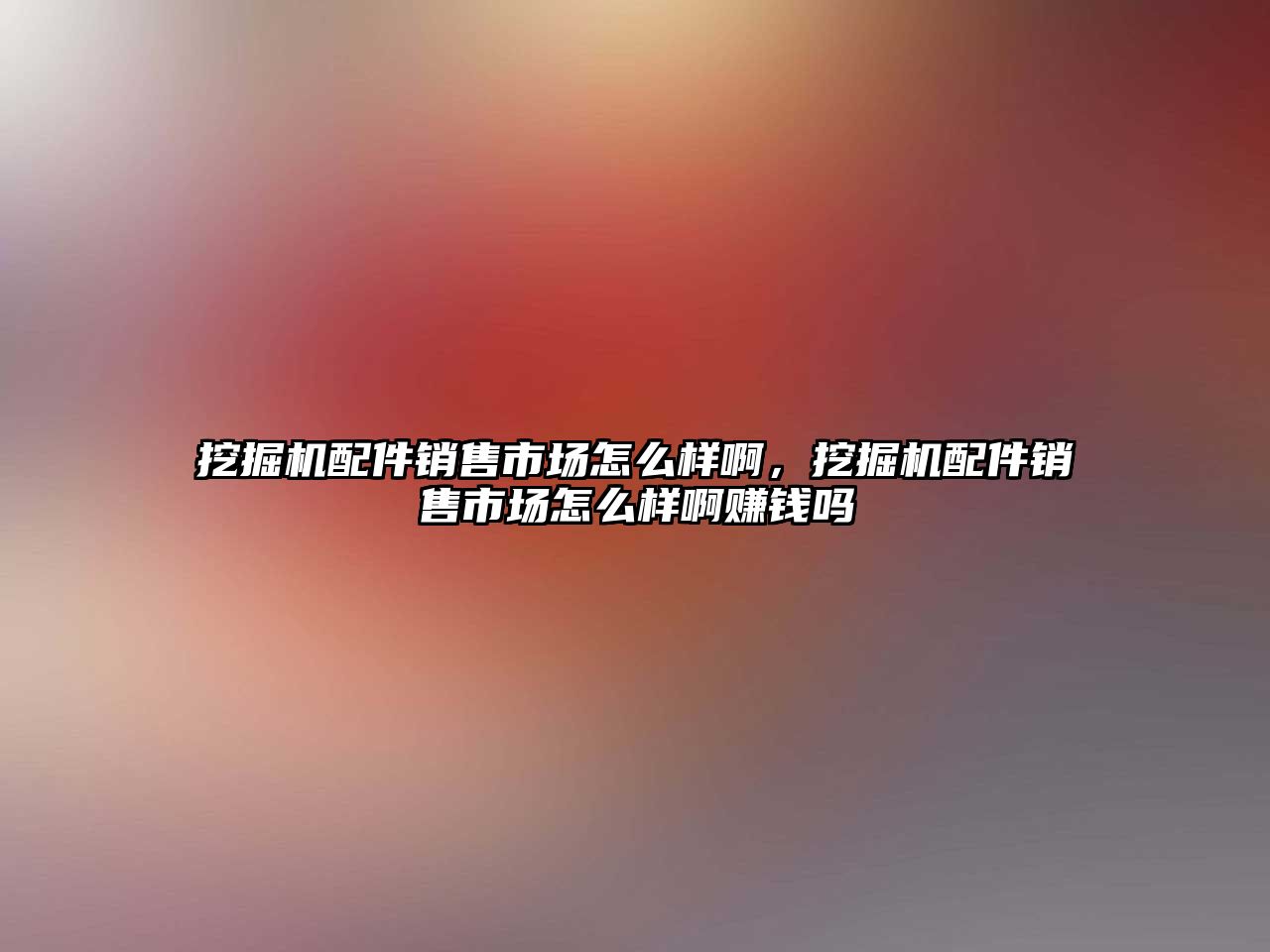 挖掘机配件销售市场怎么样啊，挖掘机配件销售市场怎么样啊赚钱吗